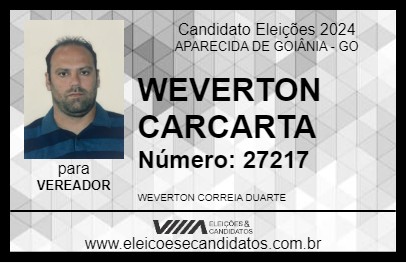 Candidato Eleições 2024
APARECIDA DE GOIÂNIA - GO

WEVERTON CARCARTA

Número: 27217

para
VEREADOR

WEVERTON CORREIA DUARTE

VIIIA ELEIÇÕES & CANDIDATOS

www.eleicoesecandidatos.com.br